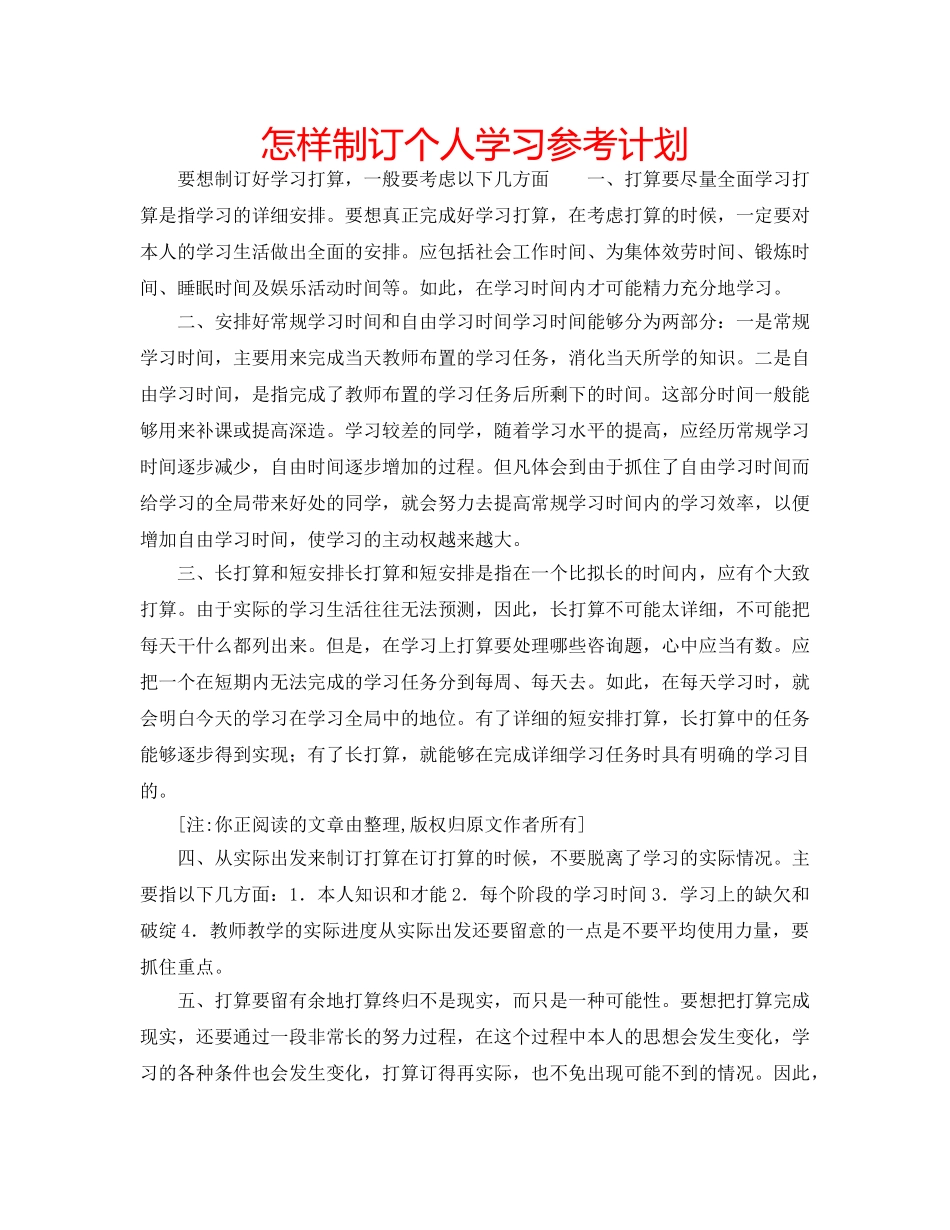 怎样制订个人学习参考计划

要想制订好学习打算，一般要考虑以下几方面　　一、打算要尽量全面学习打算是指学习的详细安排。要想真正完成好学习打算，在考虑打算的时候，一定要对本人的学习生活做出全面的安排。应包括社会工作时间、为集体效劳时间、锻炼时间、睡眠时间及娱乐活动时间等。如此，在学习时间内才可能精力充分地学习。

二、安排好常规学习时间和自由学习时间学习时间能够分为两部分：一是常规学习时间，主要用来完成当天教师布置的学习任务，消化当天所学的知识。二是自由学习时间，是指完成了教师布置的学习任务后所剩下的时间。这部分时间一般能够用来补课或提高深造。学习较差的同学，随着学习水平的提高，应经历常规学习时间逐步减少，自由时间逐步增加的过程。但凡体会到由于抓住了自由学习时间而给学习的全局带来好处的同学，就会努力去提高常规学习时间内的学习效率，以便增加自由学习时间，使学习的主动权越来越大。

三、长打算和短安排长打算和短安排是指在一个比拟长的时间内，应有个大致打算。由于实际的学习生活往往无法预测，因此，长打算不可能太详细，不可能把每天干什么都列出来。但是，在学习上打算要处理哪些咨询题，心中应当有数。应把一个在短期内无法完成的学习任务分到每周、每天去。如此，在每天学习时，就会明白今天的学习在学习全局中的地位。有了详细的短安排打算，长打算中的任务能够逐步得到实现；有了长打算，就能够在完成详细学习任务时具有明确的学习目的。

[注:你正阅读的文章由整理,版权归原文作者所有]

四、从实际出发来制订打算在订打算的时候，不要脱离了学习的实际情况。主要指以下几方面：1．本人知识和才能 2．每个阶段的学习时间 3．学习上的缺欠和破绽 4．教师教学的实际进度从实际出发还要留意的一点是不要平均使用力量，要抓住重点。

五、打算要留有余地打算终归不是现实，而只是一种可能性。要想把打算完成现实，还要通过一段非常长的努力过程，在这个过程中本人的思想会发生变化，学习的各种条件也会发生变化，打算订得再实际，也不免出现可能不到的情况。因此，